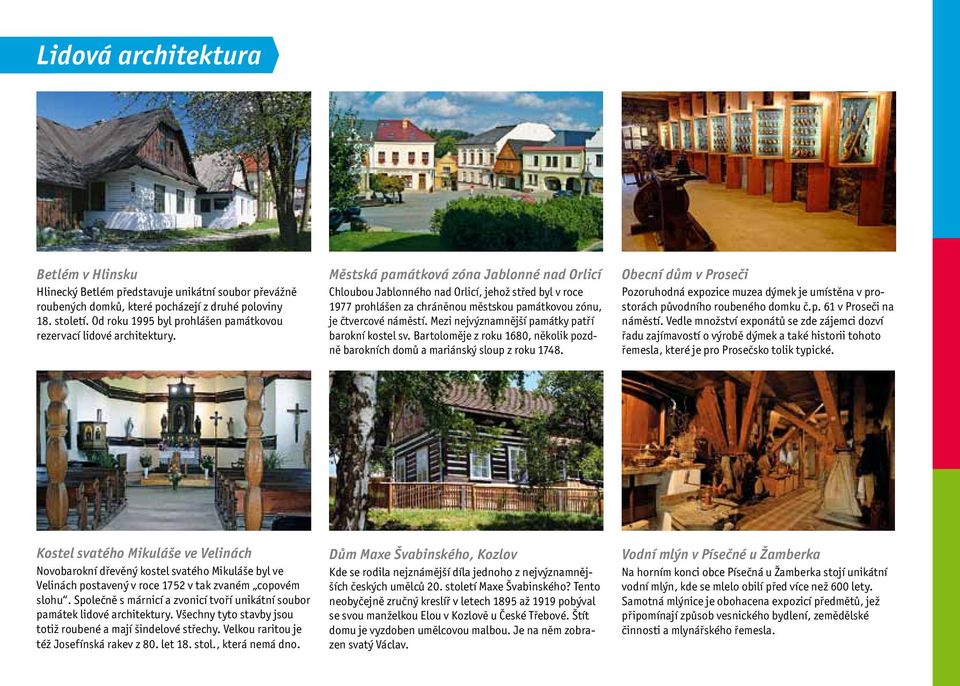 Lidová architektura

Betlém v Hlinsku
Hlinecký Betlém představuje unikátní soubor převážně roubených domků, které pocházejí z druhé poloviny 18. století. Od roku 1995 byl prohlášen památkovou rezervací lidové architektury.

Městská památková zóna Jablonné nad Orlicí
Chloubou Jablonného nad Orlicí, jehož střed byl v roce 1977 prohlášen za chráněnou městskou památkovou zónu, je čtvercové náměstí. Mezi nejvýznamnější památky patří barokní kostel sv. Bartoloměje z roku 1680, několik pozdně barokních domů a mariánský sloup z roku 1748.

Obecní dům v Proseči
Pozoruhodná expozice muzea dýmek je umístěna v prostorách původního roubeného domku č.p. 61 v Proseči na náměstí. Vedle množství exponátů se zde zájemci dozví řadu zajímavostí o výrobě dýmek a také historii tohoto řemesla, které je pro Prosečsko tolik typické.

Kostel svatého Mikuláše ve Velinách
Novobarokní dřevěný kostel svatého Mikuláše byl ve Velinách postavený v roce 1752 v tak zvaném „copovém slohu". Společně s márnicí a zvonicí tvoří unikátní soubor památek lidové architektury. Všechny tyto stavby jsou totiž roubené a mají šindelové střechy. Velkou raritou je též Josefínská rakev z 80. let 18. stol., která nemá dno.

Dům Maxe Švabinského, Kozlov
Kde se rodila nejznámější díla jednoho z nejvýznamnějších českých umělců 20. století Maxe Švabinského? Tento neobyčejně zručný kreslíř v letech 1895 až 1919 pobýval se svou manželkou Elou v Kozlově u České Třebové. Štít domu je vyzdoben umělcovou malbou. Je na něm zobrazen svatý Václav.

Vodní mlýn v Písečné u Žamberka
Na horním konci obce Písečná u Žamberka stojí unikátní vodní mlýn, kde se mlelo obilí před více než 600 lety. Samotná mlýnice je obohacena expozicí předmětů, jež připomínají způsob vesnického bydlení, zemědělské činnosti a mlynářského řemesla.